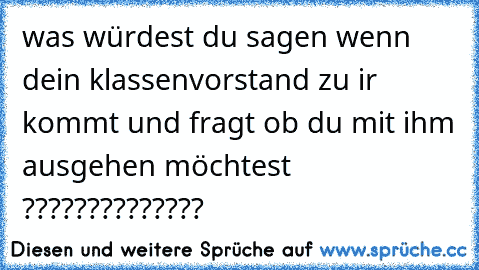 was würdest du sagen wenn dein klassenvorstand zu ir kommt und fragt ob du mit ihm ausgehen möchtest ??????????????

Diesen und weitere Sprüche auf www.sprüche.cc